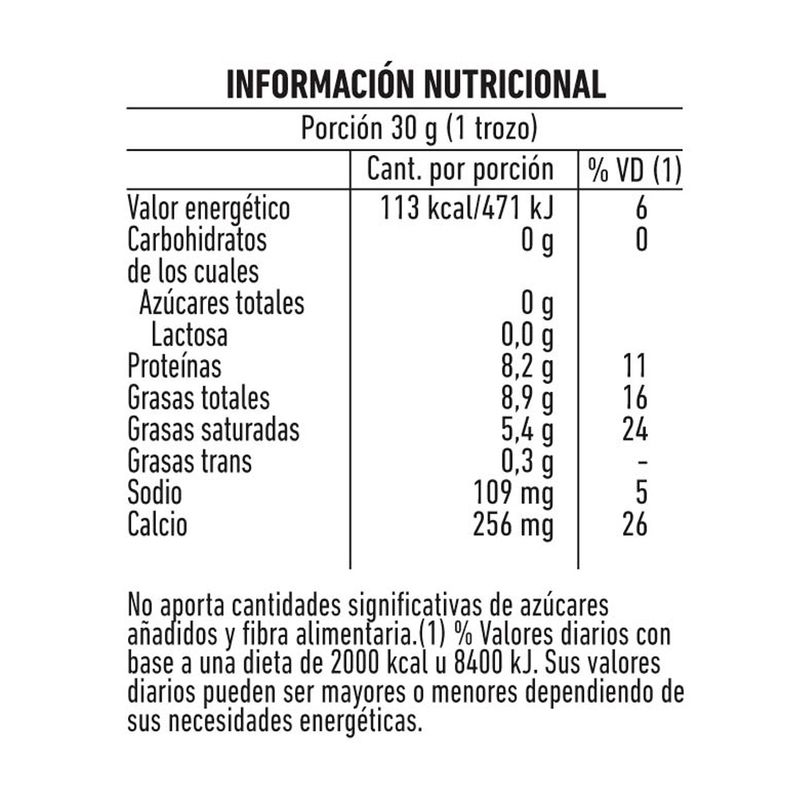 INFORMACIÓN NUTRICIONAL

Porción 30 g (1 trozo)

| | Cant. por porción | % VD (1) |
|---|---|---|
| Valor energético | 113 kcal/471 kJ | 6 |
| Carbohidratos | 0 g | 0 |
| de los cuales | | |
| Azúcares totales | 0 g | |
| Lactosa | 0,0 g | |
| Proteínas | 8,2 g | 11 |
| Grasas totales | 8,9 g | 16 |
| Grasas saturadas | 5,4 g | 24 |
| Grasas trans | 0,3 g | - |
| Sodio | 109 mg | 5 |
| Calcio | 256 mg | 26 |

No aporta cantidades significativas de azúcares añadidos y fibra alimentaria.(1) % Valores diarios con base a una dieta de 2000 kcal u 8400 kJ. Sus valores diarios pueden ser mayores o menores dependiendo de sus necesidades energéticas.